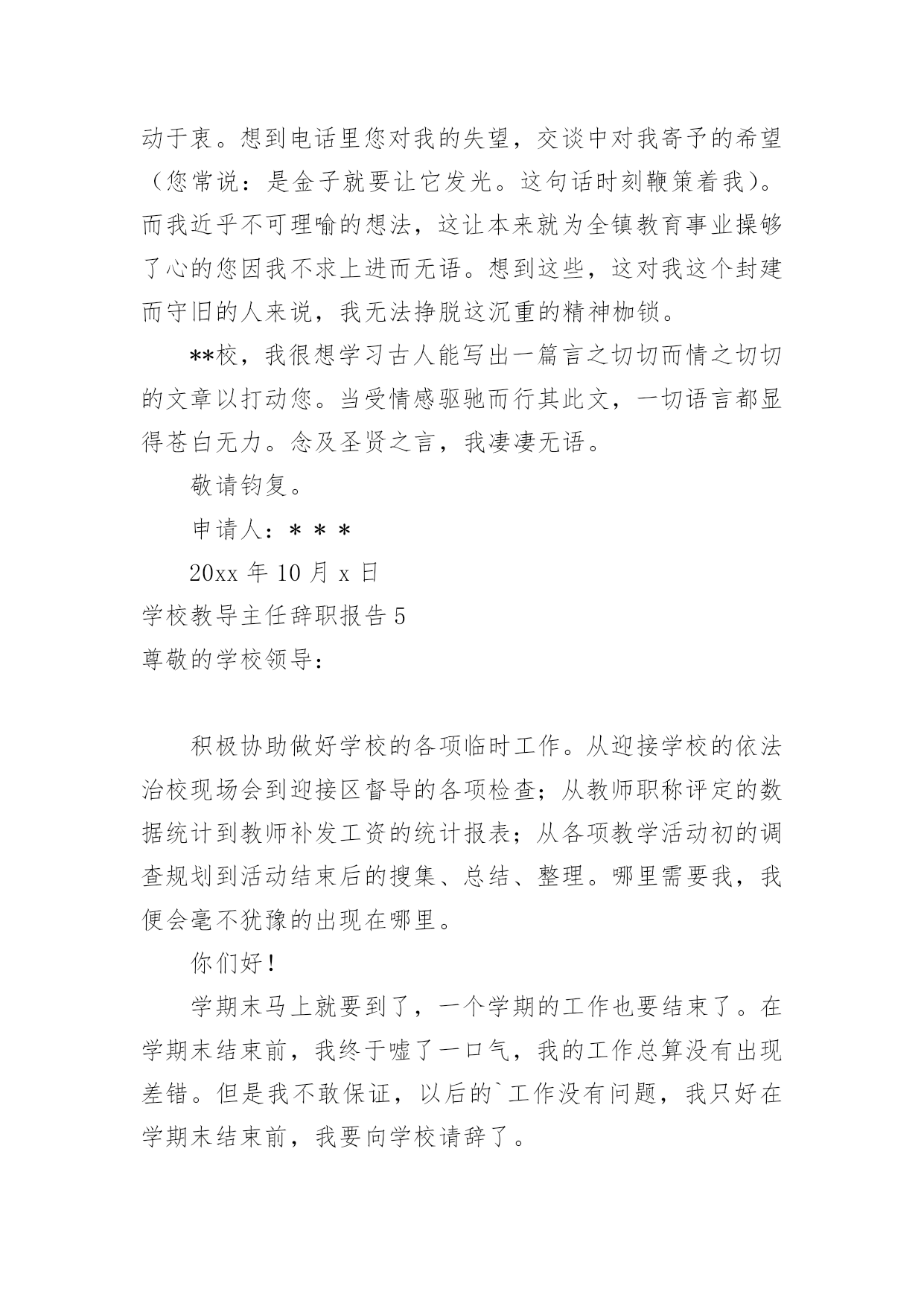 动于衷。想到电话里您对我的失望，交谈中对我寄予的希望（您常说：是金子就要让它发光。这句话时刻鞭策着我）。而我近乎不可理喻的想法，这让本来就为全镇教育事业操够了心的您因我不求上进而无语。想到这些，这对我这个封建而守旧的人来说，我无法挣脱这沉重的精神枷锁。

**校，我很想学习古人能写出一篇言之切切而情之切切的文章以打动您。当受情感驱驰而行其此文，一切语言都显得苍白无力。念及圣贤之言，我凄凄无语。

敬请钧复。

申请人：＊＊＊

20xx 年 10 月 x 日

学校教导主任辞职报告 5

尊敬的学校领导：

积极协助做好学校的各项临时工作。从迎接学校的依法治校现场会到迎接区督导的各项检查；从教师职称评定的数据统计到教师补发工资的统计报表；从各项教学活动初的调查规划到活动结束后的搜集、总结、整理。哪里需要我，我便会毫不犹豫的出现在哪里。

你们好！

学期末马上就要到了，一个学期的工作也要结束了。在学期末结束前，我终于嘘了一口气，我的工作总算没有出现差错。但是我不敢保证，以后的`工作没有问题，我只好在学期末结束前，我要向学校请辞了。